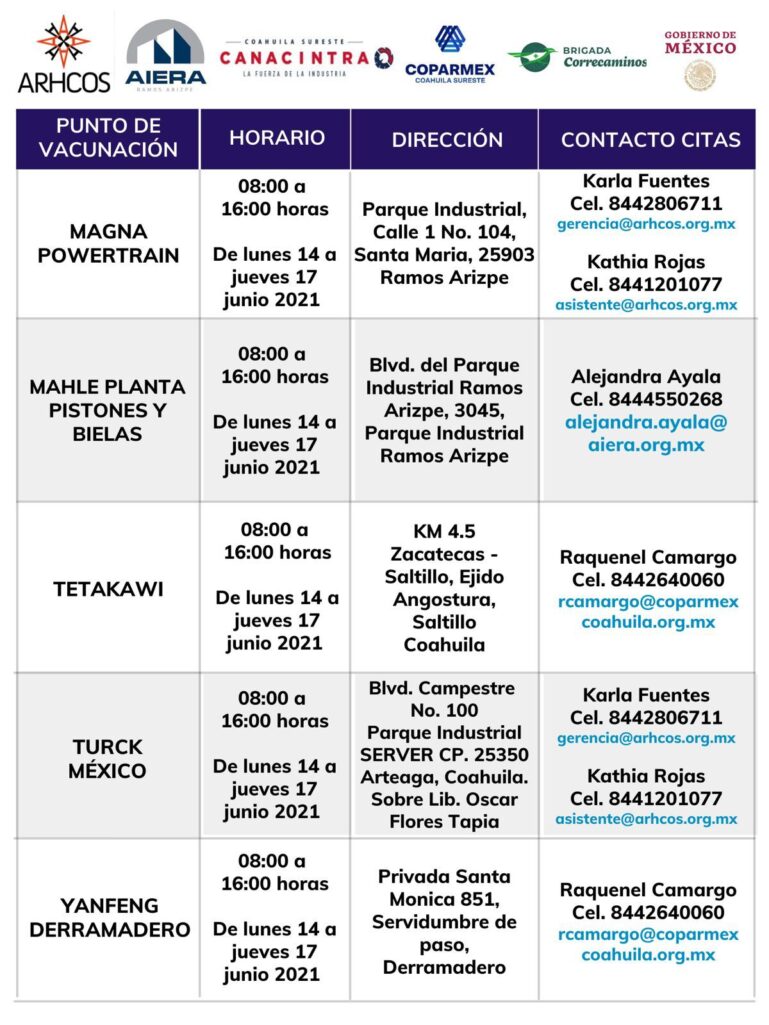 ARHCOS

AIERA
RAMOS ARIZPE

COAHUILA SURESTE
CANACINTRA
LA FUERZA DE LA INDUSTRIA

COPARMEX
COAHUILA SURESTE

BRIGADA
Correcaminos

GOBIERNO DE
MÉXICO

| PUNTO DE VACUNACIÓN | HORARIO | DIRECCIÓN | CONTACTO CITAS |
|---|---|---|---|
| MAGNA POWERTRAIN | 08:00 a 16:00 horas De lunes 14 a jueves 17 junio 2021 | Parque Industrial, Calle 1 No. 104, Santa Maria, 25903 Ramos Arizpe | Karla Fuentes Cel. 8442806711 gerencia@arhcos.org.mx Kathia Rojas Cel. 8441201077 asistente@arhcos.org.mx |
| MAHLE PLANTA PISTONES Y BIELAS | 08:00 a 16:00 horas De lunes 14 a jueves 17 junio 2021 | Blvd. del Parque Industrial Ramos Arizpe, 3045, Parque Industrial Ramos Arizpe | Alejandra Ayala Cel. 8444550268 alejandra.ayala@aiera.org.mx |
| TETAKAWI | 08:00 a 16:00 horas De lunes 14 a jueves 17 junio 2021 | KM 4.5 Zacatecas - Saltillo, Ejido Angostura, Saltillo Coahuila | Raquenel Camargo Cel. 8442640060 rcamargo@coparmexcoahuila.org.mx |
| TURCK MÉXICO | 08:00 a 16:00 horas De lunes 14 a jueves 17 junio 2021 | Blvd. Campestre No. 100 Parque Industrial SERVER CP. 25350 Arteaga, Coahuila. Sobre Lib. Oscar Flores Tapia | Karla Fuentes Cel. 8442806711 gerencia@arhcos.org.mx Kathia Rojas Cel. 8441201077 asistente@arhcos.org.mx |
| YANFENG DERRAMADERO | 08:00 a 16:00 horas De lunes 14 a jueves 17 junio 2021 | Privada Santa Monica 851, Servidumbre de paso, Derramadero | Raquenel Camargo Cel. 8442640060 rcamargo@coparmexcoahuila.org.mx |